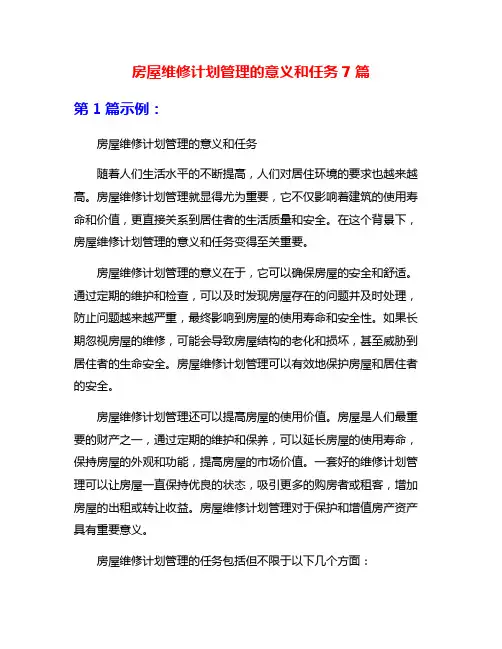 房屋维修计划管理的意义和任务 7 篇

第 1 篇示例：

房屋维修计划管理的意义和任务

随着人们生活水平的不断提高，人们对居住环境的要求也越来越高。房屋维修计划管理就显得尤为重要，它不仅影响着建筑的使用寿命和价值，更直接关系到居住者的生活质量和安全。在这个背景下，房屋维修计划管理的意义和任务变得至关重要。

房屋维修计划管理的意义在于，它可以确保房屋的安全和舒适。通过定期的维护和检查，可以及时发现房屋存在的问题并及时处理，防止问题越来越严重，最终影响到房屋的使用寿命和安全性。如果长期忽视房屋的维修，可能会导致房屋结构的老化和损坏，甚至威胁到居住者的生命安全。房屋维修计划管理可以有效地保护房屋和居住者的安全。

房屋维修计划管理还可以提高房屋的使用价值。房屋是人们最重要的财产之一，通过定期的维护和保养，可以延长房屋的使用寿命，保持房屋的外观和功能，提高房屋的市场价值。一套好的维修计划管理可以让房屋一直保持优良的状态，吸引更多的购房者或租客，增加房屋的出租或转让收益。房屋维修计划管理对于保护和增值房产资产具有重要意义。

房屋维修计划管理的任务包括但不限于以下几个方面：